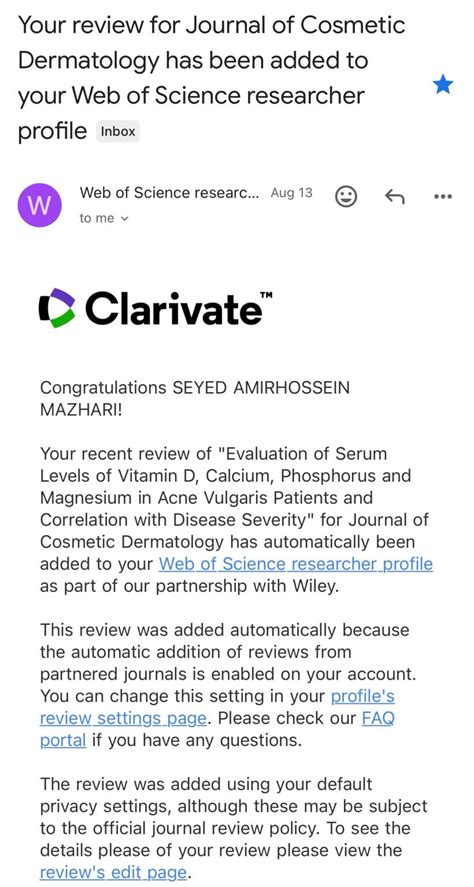 Your review for Journal of Cosmetic Dermatology has been added to your Web of Science researcher profile Inbox

W Web of Science researc... Aug 13
to me

Clarivate™

Congratulations SEYED AMIRHOSSEIN MAZHARI!

Your recent review of "Evaluation of Serum Levels of Vitamin D, Calcium, Phosphorus and Magnesium in Acne Vulgaris Patients and Correlation with Disease Severity" for Journal of Cosmetic Dermatology has automatically been added to your Web of Science researcher profile as part of our partnership with Wiley.

This review was added automatically because the automatic addition of reviews from partnered journals is enabled on your account. You can change this setting in your profile's review settings page. Please check our FAQ portal if you have any questions.

The review was added using your default privacy settings, although these may be subject to the official journal review policy. To see the details please of your review please view the review's edit page.